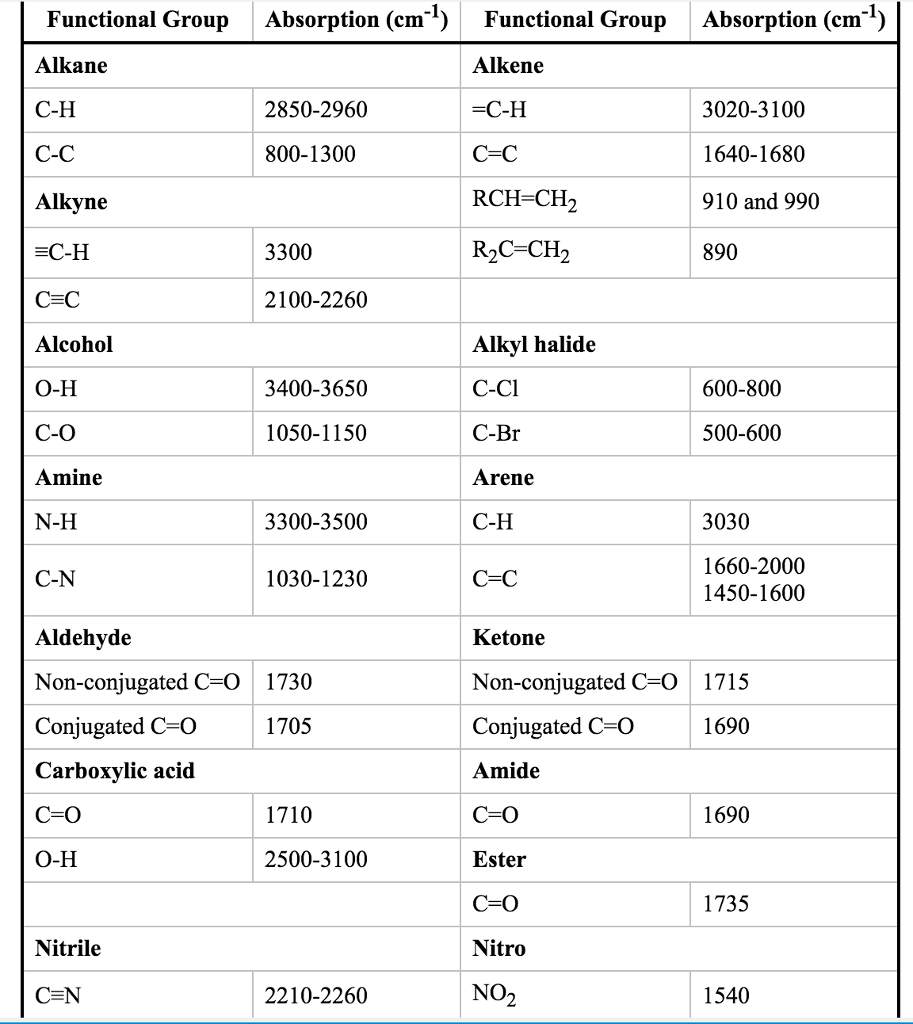 | Functional Group | Absorption ($cm^{-1}$) | Functional Group | Absorption ($cm^{-1}$) |
|---|---|---|---|
| **Alkane** | | **Alkene** | |
| C-H | 2850-2960 | =C-H | 3020-3100 |
| C-C | 800-1300 | C=C | 1640-1680 |
| **Alkyne** | | $RCH=CH_2$ | 910 and 990 |
| ≡C-H | 3300 | $R_2C=CH_2$ | 890 |
| C≡C | 2100-2260 | | |
| **Alcohol** | | **Alkyl halide** | |
| O-H | 3400-3650 | C-Cl | 600-800 |
| C-O | 1050-1150 | C-Br | 500-600 |
| **Amine** | | **Arene** | |
| N-H | 3300-3500 | C-H | 3030 |
| C-N | 1030-1230 | C=C | 1660-2000 1450-1600 |
| **Aldehyde** | | **Ketone** | |
| Non-conjugated C=O | 1730 | Non-conjugated C=O | 1715 |
| Conjugated C=O | 1705 | Conjugated C=O | 1690 |
| **Carboxylic acid** | | **Amide** | |
| C=O | 1710 | C=O | 1690 |
| O-H | 2500-3100 | **Ester** | |
| | | C=O | 1735 |
| **Nitrile** | | **Nitro** | |
| C≡N | 2210-2260 | $NO_2$ | 1540 |